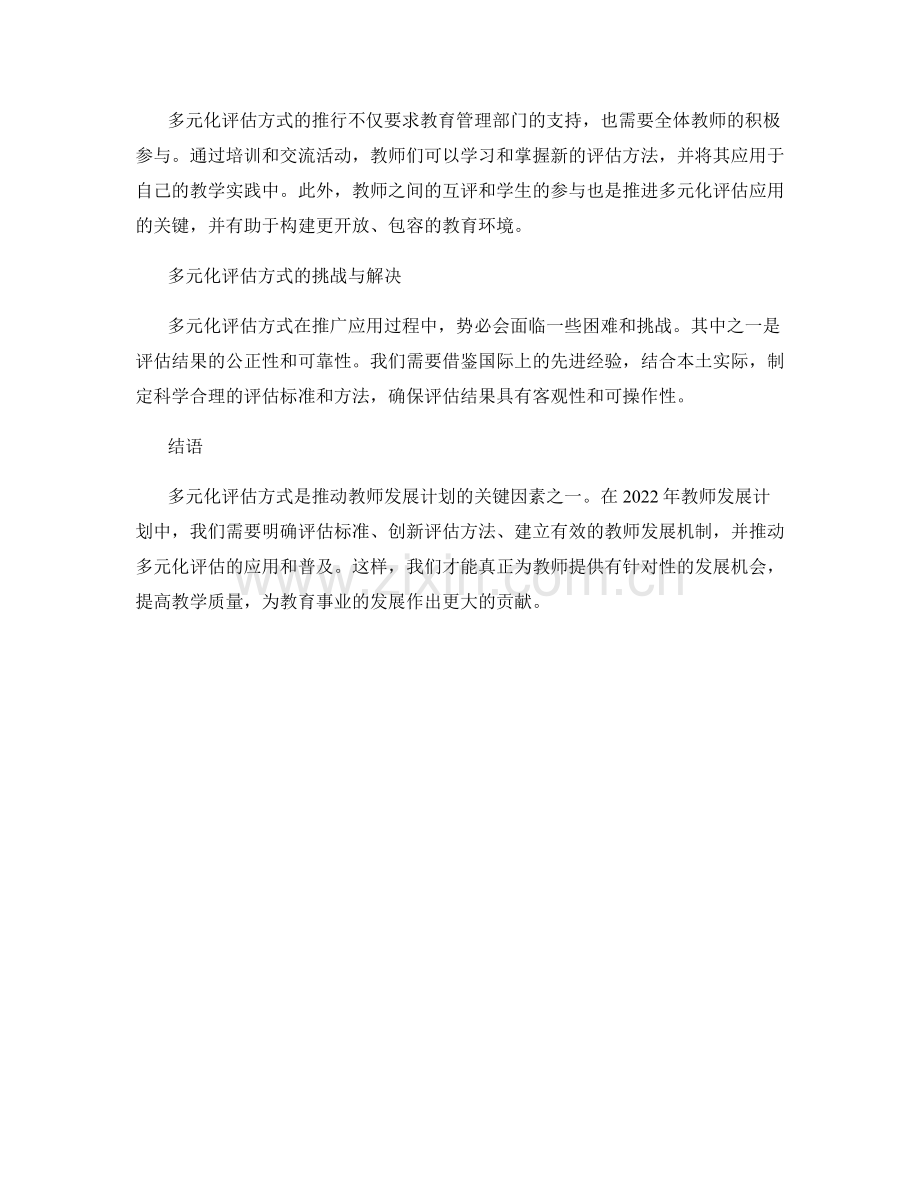 多元化评估方式的推行不仅要求教育管理部门的支持，也需要全体教师的积极参与。通过培训和交流活动，教师们可以学习和掌握新的评估方法，并将其应用于自己的教学实践中。此外，教师之间的互评和学生的参与也是推进多元化评估应用的关键，并有助于构建更开放、包容的教育环境。

多元化评估方式的挑战与解决

多元化评估方式在推广应用过程中，势必会面临一些困难和挑战。其中之一是评估结果的公正性和可靠性。我们需要借鉴国际上的先进经验，结合本土实际，制定科学合理的评估标准和方法，确保评估结果具有客观性和可操作性。

结语

多元化评估方式是推动教师发展计划的关键因素之一。在 2022 年教师发展计划中，我们需要明确评估标准、创新评估方法、建立有效的教师发展机制，并推动多元化评估的应用和普及。这样，我们才能真正为教师提供有针对性的发展机会，提高教学质量，为教育事业的发展作出更大的贡献。

www.zixin.com.cn